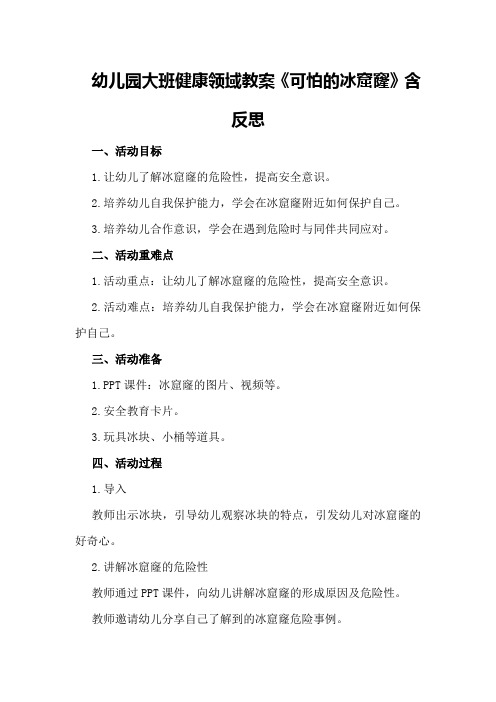 幼儿园大班健康领域教案《可怕的冰窟窿》含反思

一、活动目标

1.让幼儿了解冰窟窿的危险性，提高安全意识。

2.培养幼儿自我保护能力，学会在冰窟窿附近如何保护自己。

3.培养幼儿合作意识，学会在遇到危险时与同伴共同应对。

二、活动重难点

1.活动重点：让幼儿了解冰窟窿的危险性，提高安全意识。

2.活动难点：培养幼儿自我保护能力，学会在冰窟窿附近如何保护自己。

三、活动准备

1.PPT课件：冰窟窿的图片、视频等。

2.安全教育卡片。

3.玩具冰块、小桶等道具。

四、活动过程

1.导入

教师出示冰块，引导幼儿观察冰块的特点，引发幼儿对冰窟窿的好奇心。

2.讲解冰窟窿的危险性

教师通过PPT课件，向幼儿讲解冰窟窿的形成原因及危险性。

教师邀请幼儿分享自己了解到的冰窟窿危险事例。